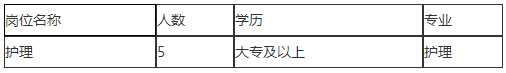 | 岗位名称 | 人数 | 学历 | 专业 |
|---|---|---|---|
| 护理 | 5 | 大专及以上 | 护理 |